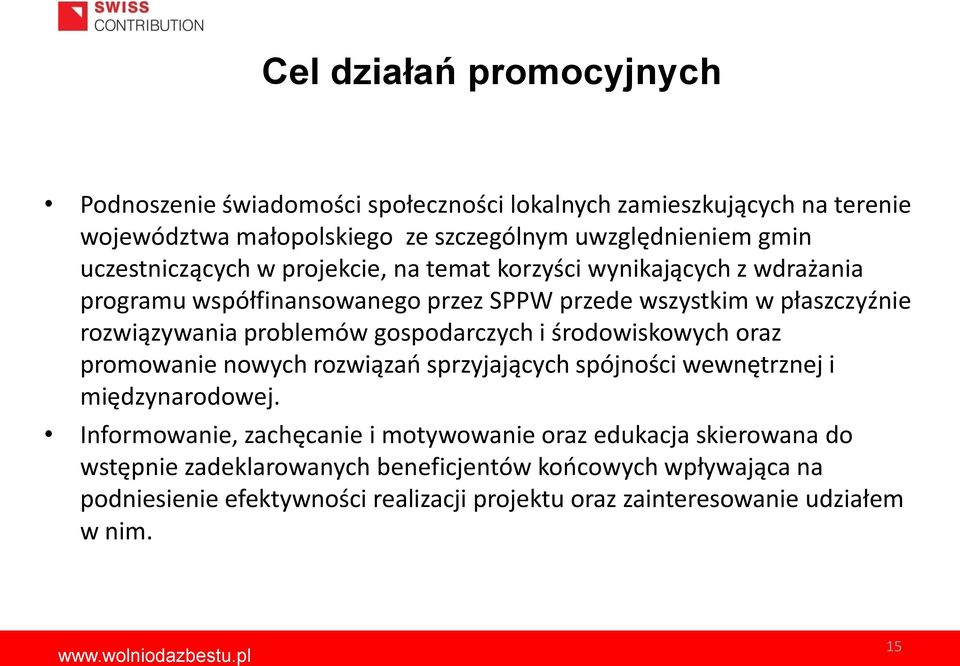 SWISS CONTRIBUTION

Cel działań promocyjnych

• Podnoszenie świadomości społeczności lokalnych zamieszkujących na terenie województwa małopolskiego ze szczególnym uwzględnieniem gmin uczestniczących w projekcie, na temat korzyści wynikających z wdrażania programu współfinansowanego przez SPPW przede wszystkim w płaszczyźnie rozwiązywania problemów gospodarczych i środowiskowych oraz promowanie nowych rozwiązań sprzyjających spójności wewnętrznej i międzynarodowej.

• Informowanie, zachęcanie i motywowanie oraz edukacja skierowana do wstępnie zadeklarowanych beneficjentów końcowych wpływająca na podniesienie efektywności realizacji projektu oraz zainteresowanie udziałem w nim.

www.wolniodazbestu.pl

15